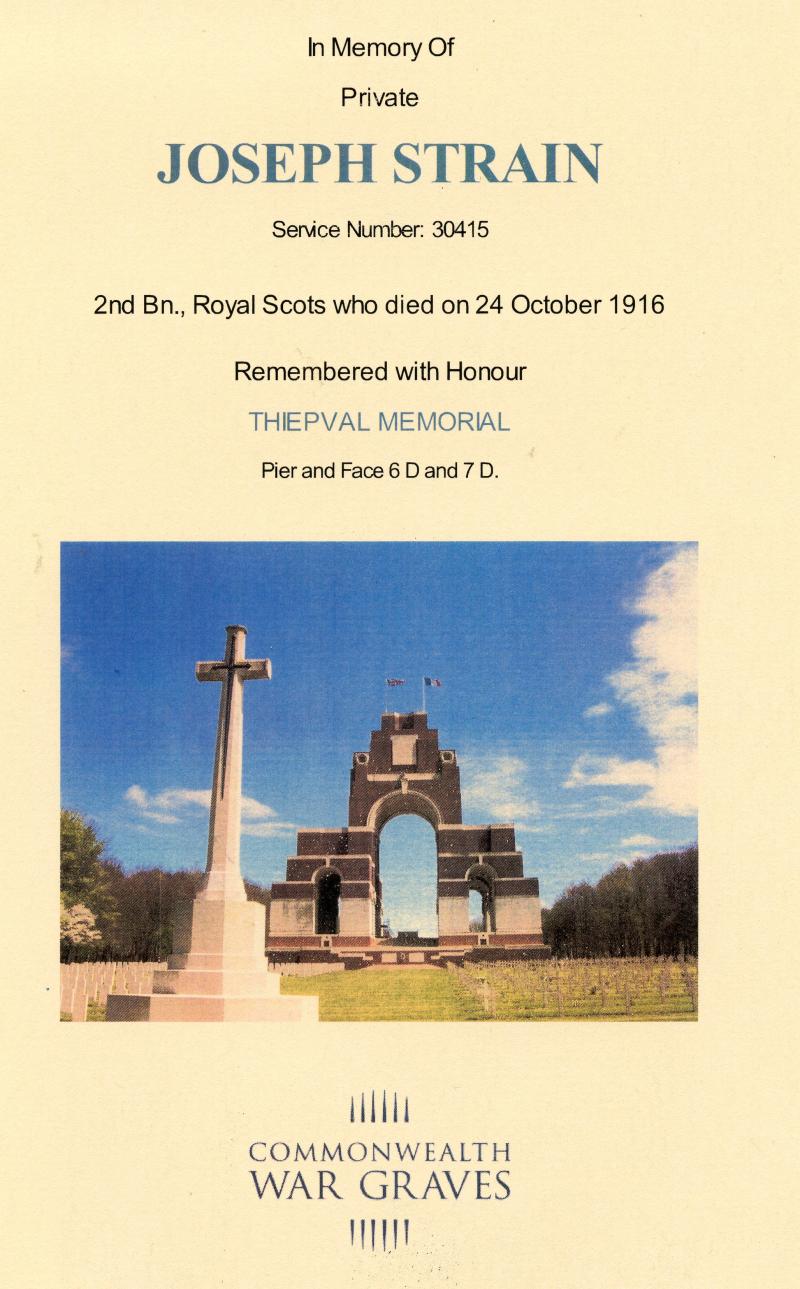 In Memory Of

Private

JOSEPH STRAIN

Service Number: 30415

2nd Bn., Royal Scots who died on 24 October 1916

Remembered with Honour

THIEPVAL MEMORIAL

Pier and Face 6 D and 7 D.

COMMONWEALTH
WAR GRAVES